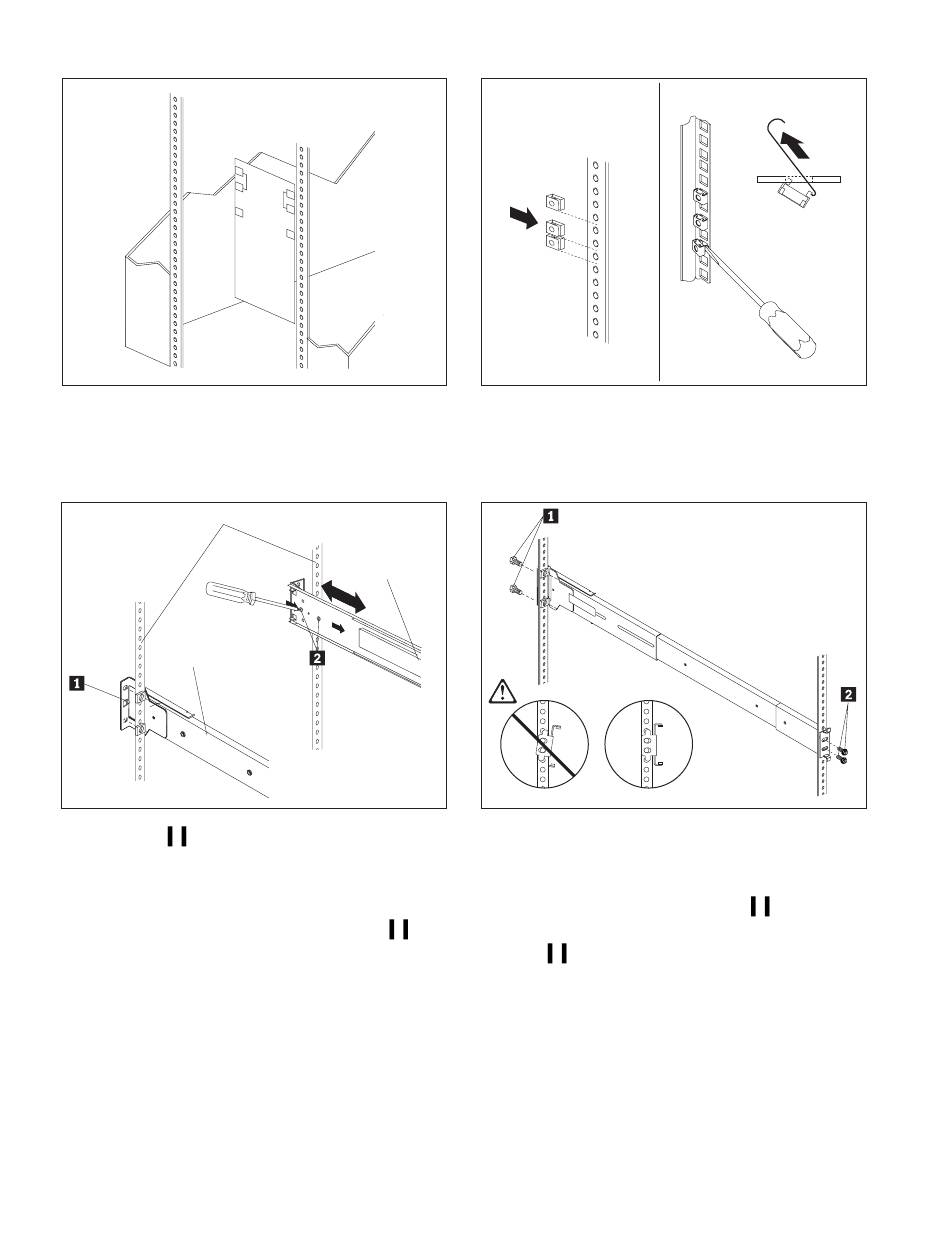 1

2

1

2